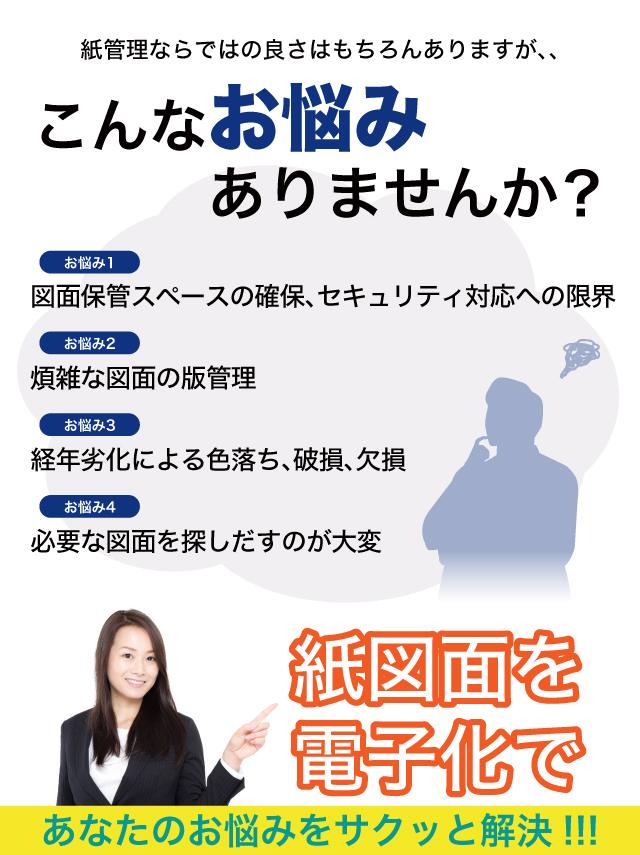 紙管理ならではの良さはもちろんありますが､､

こんなお悩み
ありませんか？

お悩み1
図面保管スペースの確保､セキュリティ対応への限界

お悩み2
煩雑な図面の版管理

お悩み3
経年劣化による色落ち､破損､欠損

お悩み4
必要な図面を探しだすのが大変

紙図面を
電子化で

あなたのお悩みをサクッと解決 !!!